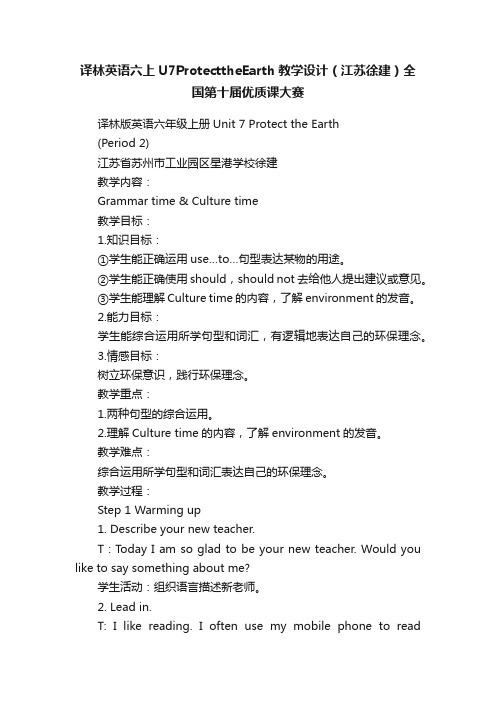 译林英语六上 U7ProtecttheEarth 教学设计（江苏徐建）全国第十届优质课大赛

译林版英语六年级上册 Unit 7 Protect the Earth
(Period 2)
江苏省苏州市工业园区星港学校徐建
教学内容：
Grammar time & Culture time
教学目标：
1.知识目标：
①学生能正确运用 use...to...句型表达某物的用途。
②学生能正确使用 should，should not 去给他人提出建议或意见。
③学生能理解 Culture time 的内容，了解 environment 的发音。
2.能力目标：
学生能综合运用所学句型和词汇，有逻辑地表达自己的环保理念。
3.情感目标：
树立环保意识，践行环保理念。
教学重点：
1.两种句型的综合运用。
2.理解 Culture time 的内容，了解 environment 的发音。
教学难点：
综合运用所学句型和词汇表达自己的环保理念。
教学过程：
Step 1 Warming up
1. Describe your new teacher.
T：Today I am so glad to be your new teacher. Would you like to say something about me?
学生活动：组织语言描述新老师。
2. Lead in.
T: I like reading. I often use my mobile phone to read